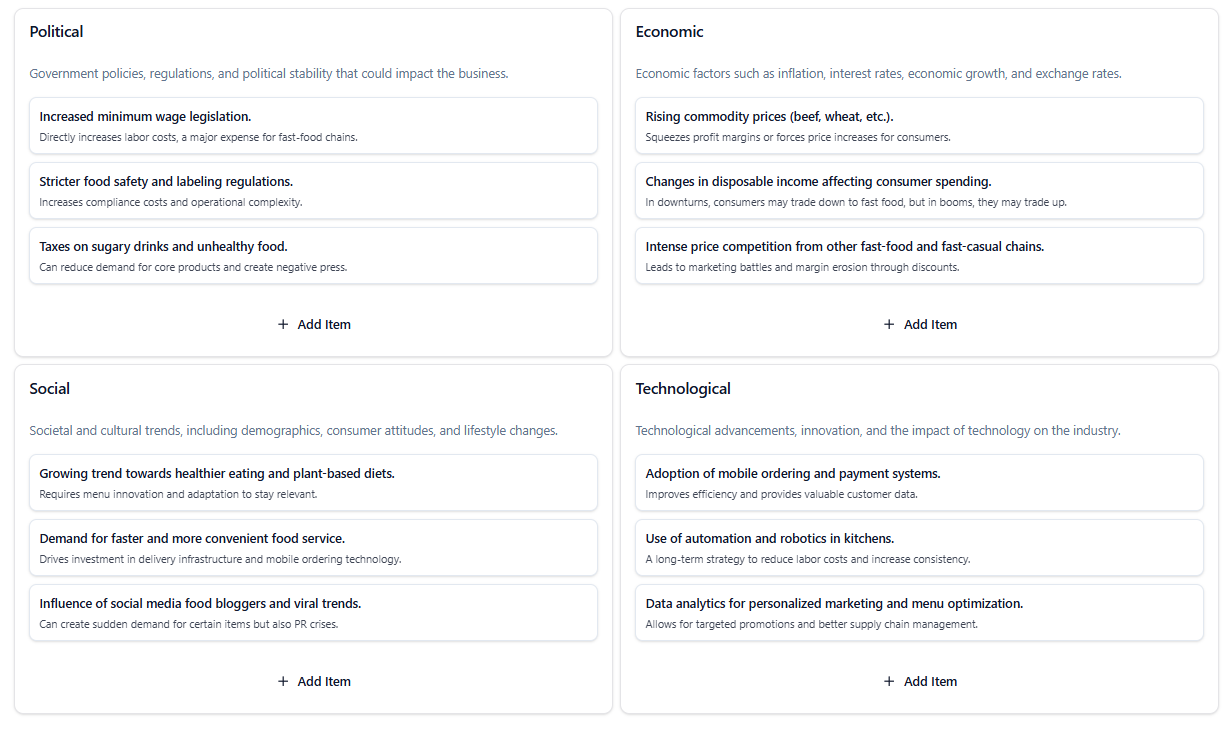 Political

Government policies, regulations, and political stability that could impact the business.

Increased minimum wage legislation.
Directly increases labor costs, a major expense for fast-food chains.

Stricter food safety and labeling regulations.
Increases compliance costs and operational complexity.

Taxes on sugary drinks and unhealthy food.
Can reduce demand for core products and create negative press.

+ Add Item

Economic

Economic factors such as inflation, interest rates, economic growth, and exchange rates.

Rising commodity prices (beef, wheat, etc.).
Squeezes profit margins or forces price increases for consumers.

Changes in disposable income affecting consumer spending.
In downturns, consumers may trade down to fast food, but in booms, they may trade up.

Intense price competition from other fast-food and fast-casual chains.
Leads to marketing battles and margin erosion through discounts.

+ Add Item

Social

Societal and cultural trends, including demographics, consumer attitudes, and lifestyle changes.

Growing trend towards healthier eating and plant-based diets.
Requires menu innovation and adaptation to stay relevant.

Demand for faster and more convenient food service.
Drives investment in delivery infrastructure and mobile ordering technology.

Influence of social media food bloggers and viral trends.
Can create sudden demand for certain items but also PR crises.

+ Add Item

Technological

Technological advancements, innovation, and the impact of technology on the industry.

Adoption of mobile ordering and payment systems.
Improves efficiency and provides valuable customer data.

Use of automation and robotics in kitchens.
A long-term strategy to reduce labor costs and increase consistency.

Data analytics for personalized marketing and menu optimization.
Allows for targeted promotions and better supply chain management.

+ Add Item